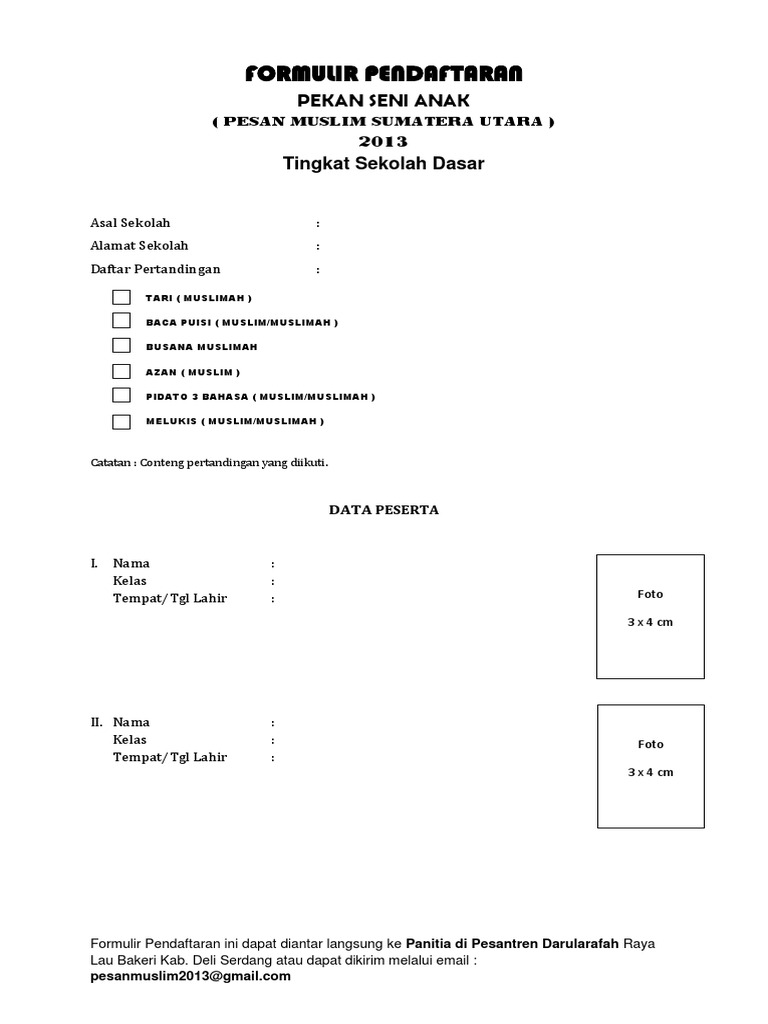 FORMULIR PENDAFTARAN

PEKAN SENI ANAK

( PESAN MUSLIM SUMATERA UTARA )

2013

Tingkat Sekolah Dasar

Asal Sekolah :

Alamat Sekolah :

Daftar Pertandingan :

TARI ( MUSLIMAH )

BACA PUISI ( MUSLIM/MUSLIMAH )

BUSANA MUSLIMAH

AZAN ( MUSLIM )

PIDATO 3 BAHASA ( MUSLIM/MUSLIMAH )

MELUKIS ( MUSLIM/MUSLIMAH )

Catatan : Conteng pertandingan yang diikuti.

DATA PESERTA

I. Nama :
Kelas :
Tempat/ Tgl Lahir :

Foto

3 x 4 cm

II. Nama :
Kelas :
Tempat/ Tgl Lahir :

Foto

3 x 4 cm

Formulir Pendaftaran ini dapat diantar langsung ke Panitia di Pesantren Darularafah Raya Lau Bakeri Kab. Deli Serdang atau dapat dikirim melalui email : pesanmuslim2013@gmail.com